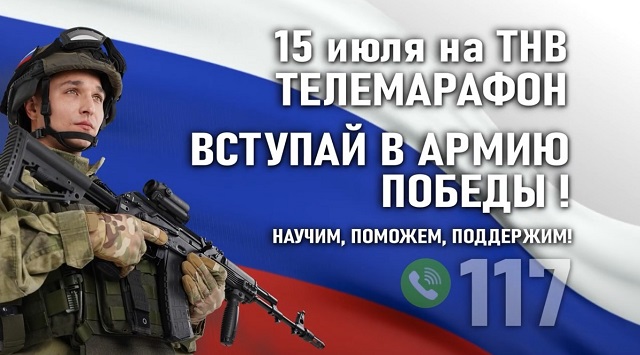 15 июля на ТНВ
ТЕЛЕМАРАФОН

ВСТУПАЙ В АРМИЮ ПОБЕДЫ !

НАУЧИМ, ПОМОЖЕМ, ПОДДЕРЖИМ!

117